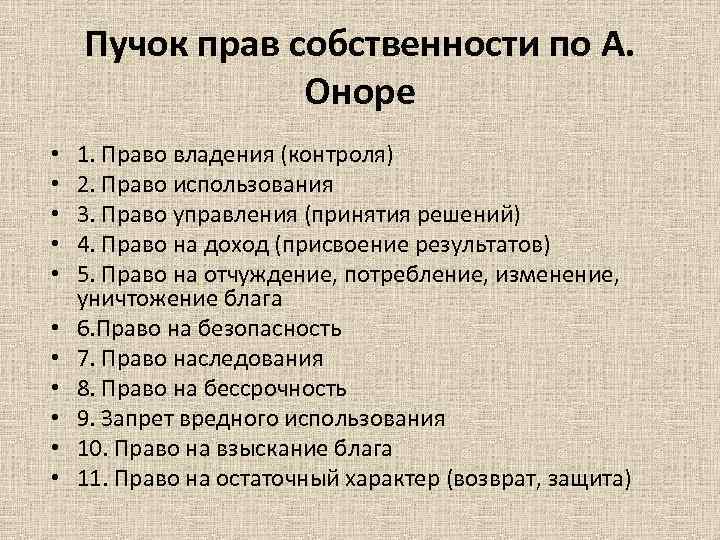 Пучок прав собственности по А. Оноре

• 1. Право владения (контроля)
• 2. Право использования
• 3. Право управления (принятия решений)
• 4. Право на доход (присвоение результатов)
• 5. Право на отчуждение, потребление, изменение, уничтожение блага
• 6.Право на безопасность
• 7. Право наследования
• 8. Право на бессрочность
• 9. Запрет вредного использования
• 10. Право на взыскание блага
• 11. Право на остаточный характер (возврат, защита)